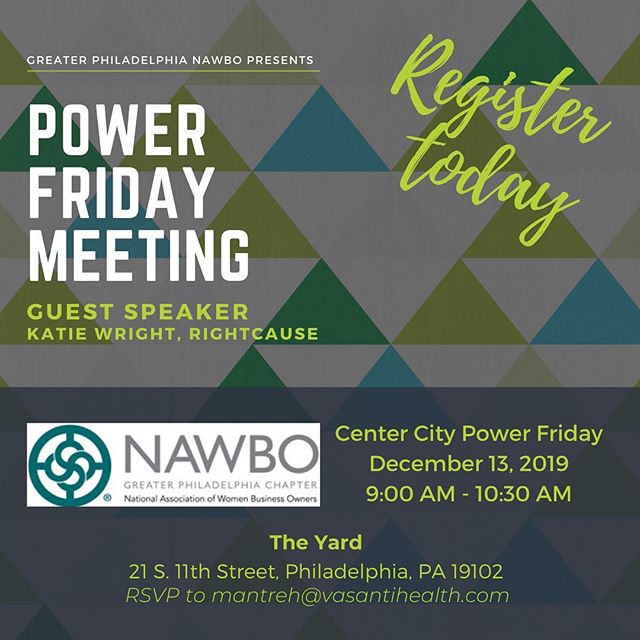 GREATER PHILADELPHIA NAWBO PRESENTS

POWER FRIDAY MEETING

GUEST SPEAKER
KATIE WRIGHT, RIGHTCAUSE

Register today

NAWBO
GREATER PHILADELPHIA CHAPTER
National Association of Women Business Owners

Center City Power Friday
December 13, 2019
9:00 AM - 10:30 AM

The Yard
21 S. 11th Street, Philadelphia, PA 19102
RSVP to mantreh@vasantihealth.com